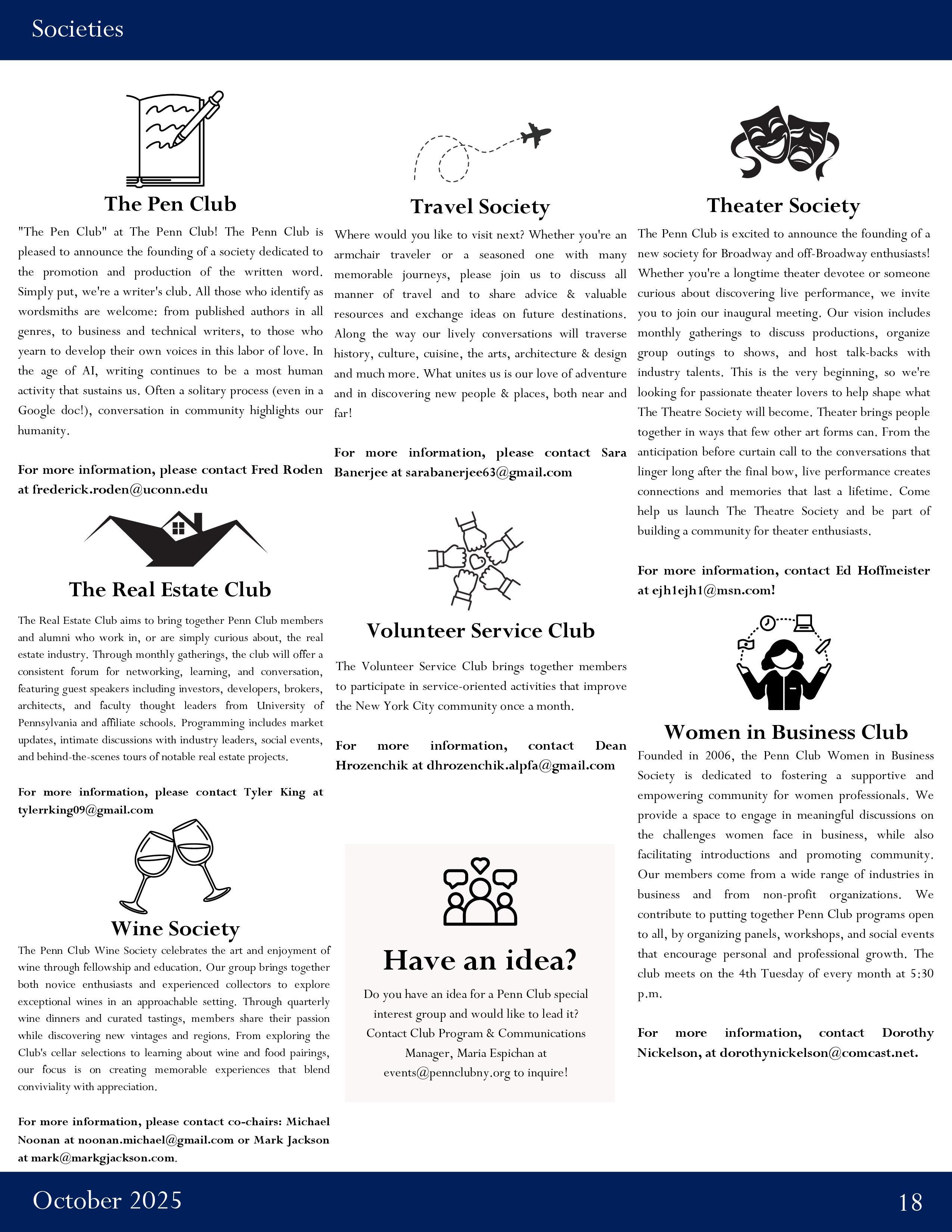 Societies

The Pen Club

"The Pen Club" at The Penn Club! The Penn Club is pleased to announce the founding of a society dedicated to the promotion and production of the written word. Simply put, we're a writer's club. All those who identify as wordsmiths are welcome: from published authors in all genres, to business and technical writers, to those who yearn to develop their own voices in this labor of love. In the age of AI, writing continues to be a most human activity that sustains us. Often a solitary process (even in a Google doc!), conversation in community highlights our humanity.

For more information, please contact Fred Roden at frederick.roden@uconn.edu

The Real Estate Club

The Real Estate Club aims to bring together Penn Club members and alumni who work in, or are simply curious about, the real estate industry. Through monthly gatherings, the club will offer a consistent forum for networking, learning, and conversation, featuring guest speakers including investors, developers, brokers, architects, and faculty thought leaders from University of Pennsylvania and affiliate schools. Programming includes market updates, intimate discussions with industry leaders, social events, and behind-the-scenes tours of notable real estate projects.

For more information, please contact Tyler King at tylerrking09@gmail.com

Wine Society

The Penn Club Wine Society celebrates the art and enjoyment of wine through fellowship and education. Our group brings together both novice enthusiasts and experienced collectors to explore exceptional wines in an approachable setting. Through quarterly wine dinners and curated tastings, members share their passion while discovering new vintages and regions. From exploring the Club's cellar selections to learning about wine and food pairings, our focus is on creating memorable experiences that blend conviviality with appreciation.

For more information, please contact co-chairs: Michael Noonan at noonan.michael@gmail.com or Mark Jackson at mark@markgjackson.com.

Travel Society

Where would you like to visit next? Whether you're an armchair traveler or a seasoned one with many memorable journeys, please join us to discuss all manner of travel and to share advice & valuable resources and exchange ideas on future destinations. Along the way our lively conversations will traverse history, culture, cuisine, the arts, architecture & design and much more. What unites us is our love of adventure and in discovering new people & places, both near and far!

For more information, please contact Sara Banerjee at sarabanerjee63@gmail.com

Volunteer Service Club

The Volunteer Service Club brings together members to participate in service-oriented activities that improve the New York City community once a month.

For more information, contact Dean Hrozenchik at dhrozenchik.alpfa@gmail.com

Have an idea?

Do you have an idea for a Penn Club special interest group and would like to lead it? Contact Club Program & Communications Manager, Maria Espichan at events@pennclubny.org to inquire!

Theater Society

The Penn Club is excited to announce the founding of a new society for Broadway and off-Broadway enthusiasts! Whether you're a longtime theater devotee or someone curious about discovering live performance, we invite you to join our inaugural meeting. Our vision includes monthly gatherings to discuss productions, organize group outings to shows, and host talk-backs with industry talents. This is the very beginning, so we're looking for passionate theater lovers to help shape what The Theatre Society will become. Theater brings people together in ways that few other art forms can. From the anticipation before curtain call to the conversations that linger long after the final bow, live performance creates connections and memories that last a lifetime. Come help us launch The Theatre Society and be part of building a community for theater enthusiasts.

For more information, contact Ed Hoffmeister at ejh1ejh1@msn.com!

Women in Business Club

Founded in 2006, the Penn Club Women in Business Society is dedicated to fostering a supportive and empowering community for women professionals. We provide a space to engage in meaningful discussions on the challenges women face in business, while also facilitating introductions and promoting community. Our members come from a wide range of industries in business and from non-profit organizations. We contribute to putting together Penn Club programs open to all, by organizing panels, workshops, and social events that encourage personal and professional growth. The club meets on the 4th Tuesday of every month at 5:30 p.m.

For more information, contact Dorothy Nickelson, at dorothynickelson@comcast.net.

October 2025 18